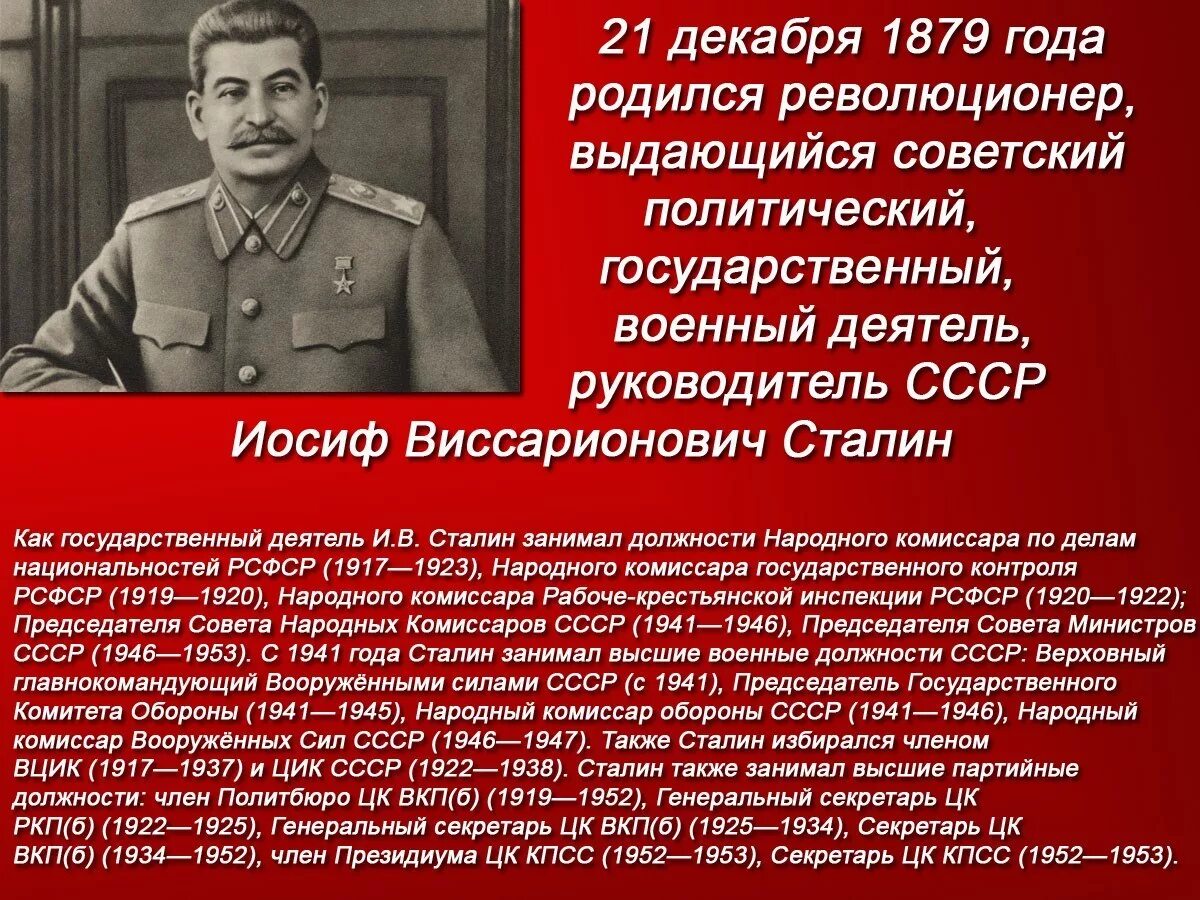 21 декабря 1879 года родился революционер, выдающийся советский политический, государственный, военный деятель, руководитель СССР

Иосиф Виссарионович Сталин

Как государственный деятель И.В. Сталин занимал должности Народного комиссара по делам национальностей РСФСР (1917—1923), Народного комиссара государственного контроля РСФСР (1919—1920), Народного комиссара Рабоче-крестьянской инспекции РСФСР (1920—1922); Председателя Совета Народных Комиссаров СССР (1941—1946), Председателя Совета Министров СССР (1946—1953). С 1941 года Сталин занимал высшие военные должности СССР: Верховный главнокомандующий Вооружёнными силами СССР (с 1941), Председатель Государственного Комитета Обороны (1941—1945), Народный комиссар обороны СССР (1941—1946), Народный комиссар Вооружённых Сил СССР (1946—1947). Также Сталин избирался членом ВЦИК (1917—1937) и ЦИК СССР (1922—1938). Сталин также занимал высшие партийные должности: член Политбюро ЦК ВКП(б) (1919—1952), Генеральный секретарь ЦК РКП(б) (1922—1925), Генеральный секретарь ЦК ВКП(б) (1925—1934), Секретарь ЦК ВКП(б) (1934—1952), член Президиума ЦК КПСС (1952—1953), Секретарь ЦК КПСС (1952—1953).